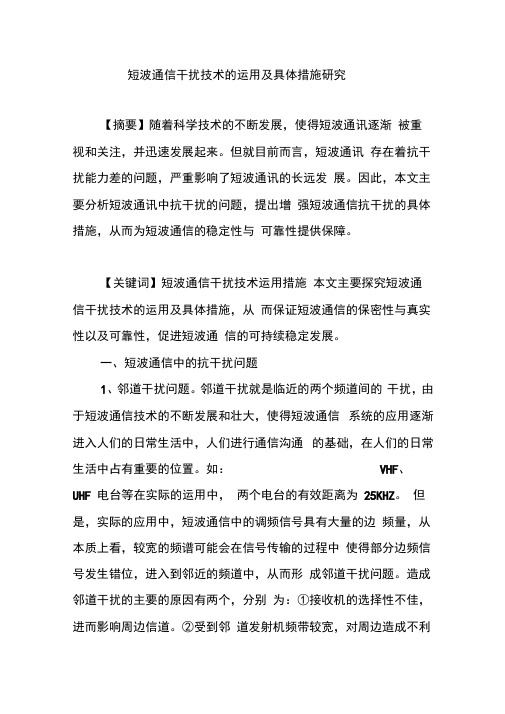 短波通信干扰技术的运用及具体措施研究

【摘要】随着科学技术的不断发展，使得短波通讯逐渐 被重视和关注，并迅速发展起来。但就目前而言，短波通讯 存在着抗干扰能力差的问题，严重影响了短波通讯的长远发 展。因此，本文主要分析短波通讯中抗干扰的问题，提出增 强短波通信抗干扰的具体措施，从而为短波通信的稳定性与 可靠性提供保障。

【关键词】短波通信干扰技术运用措施 本文主要探究短波通信干扰技术的运用及具体措施，从 而保证短波通信的保密性与真实性以及可靠性，促进短波通 信的可持续稳定发展。

一、短波通信中的抗干扰问题

1、邻道干扰问题。邻道干扰就是临近的两个频道间的 干扰，由于短波通信技术的不断发展和壮大，使得短波通信 系统的应用逐渐进入人们的日常生活中，人们进行通信沟通 的基础，在人们的日常生活中占有重要的位置。如： VHF、UHF 电台等在实际的运用中， 两个电台的有效距离为 25KHZ。 但是，实际的应用中，短波通信中的调频信号具有大量的边 频量，从本质上看，较宽的频谱可能会在信号传输的过程中 使得部分边频信号发生错位，进入到邻近的频道中，从而形 成邻道干扰问题。造成邻道干扰的主要的原因有两个，分别 为：①接收机的选择性不佳，进而影响周边信道。②受到邻 道发射机频带较宽，对周边造成不利